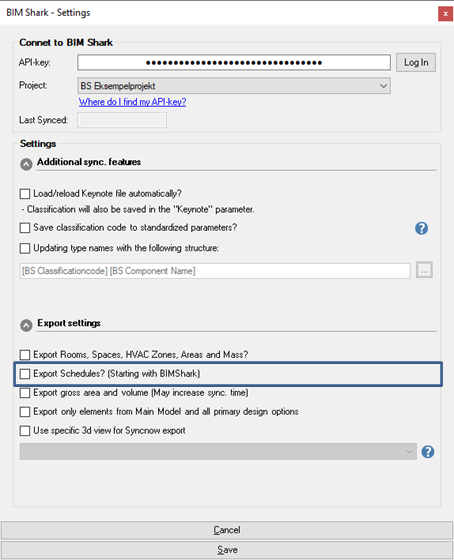 BIM Shark - Settings

x

Connet to BIM Shark

API-key: ●●●●●●●●●●●●●●●●●●●●●●●●●●●●●●●● Log In

Project: BS Eksempelprojekt

Where do I find my API-key?

Last Synced:

Settings

Additional sync. features

Load/reload Keynote file automatically?

- Classification will also be saved in the "Keynote" parameter.

Save classification code to standardized parameters?

?

Updating type names with the following structure:

[BS Classificationcode] [BS Component Name] ...

Export settings

Export Rooms, Spaces, HVAC Zones, Areas and Mass?

Export Schedules? (Starting with BIMShark)

Export gross area and volume (May increase sync. time)

Export only elements from Main Model and all primary design options

Use specific 3d view for Syncnow export

?

Cancel

Save